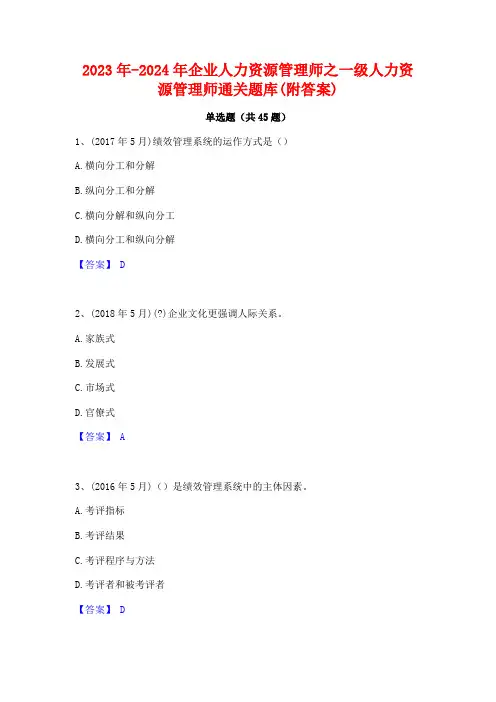 2023年-2024年企业人力资源管理师之一级人力资源管理师通关题库(附答案)

单选题（共45题）

1、(2017年5月)绩效管理系统的运作方式是（）

A.横向分工和分解

B.纵向分工和分解

C.横向分解和纵向分工

D.横向分工和纵向分解

【答案】 D

2、(2018年5月)(?)企业文化更强调人际关系。

A.家族式

B.发展式

C.市场式

D.官僚式

【答案】 A

3、(2016年5月)（）是绩效管理系统中的主体因素。

A.考评指标

B.考评结果

C.考评程序与方法

D.考评者和被考评者

【答案】 D